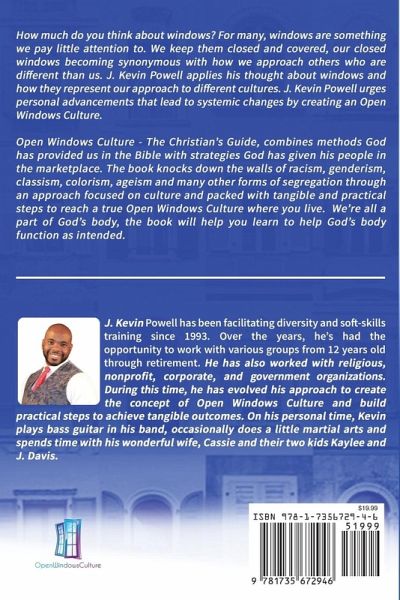 How much do you think about windows? For many, windows are something we pay little attention to. We keep them closed and covered, our closed windows becoming synonymous with how we approach others who are different than us. J. Kevin Powell applies his thought about windows and how they represent our approach to different cultures. J. Kevin Powell urges personal advancements that lead to systemic changes by creating an Open Windows Culture.

Open Windows Culture - The Christian's Guide, combines methods God has provided us in the Bible with strategies God has given his people in the marketplace. The book knocks down the walls of racism, genderism, classism, colorism, ageism and many other forms of segregation through an approach focused on culture and packed with tangible and practical steps to reach a true Open Windows Culture where you live. We're all a part of God's body, the book will help you learn to help God's body function as intended.

J. Kevin Powell has been facilitating diversity and soft-skills training since 1993. Over the years, he's had the opportunity to work with various groups from 12 years old through retirement. He has also worked with religious, nonprofit, corporate, and government organizations. During this time, he has evolved his approach to create the concept of Open Windows Culture and build practical steps to achieve tangible outcomes. On his personal time, Kevin plays bass guitar in his band, occasionally does a little martial arts and spends time with his wonderful wife, Cassie and their two kids Kaylee and J. Davis.

OpenWindowsCulture

$19.99
ISBN 978-1-7356729-4-6
51999
9 781735 672946